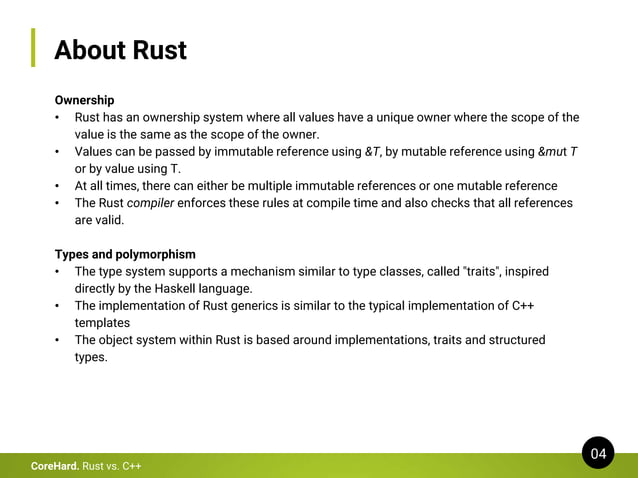 About Rust

Ownership
• Rust has an ownership system where all values have a unique owner where the scope of the value is the same as the scope of the owner.
• Values can be passed by immutable reference using &T, by mutable reference using &mut T or by value using T.
• At all times, there can either be multiple immutable references or one mutable reference
• The Rust compiler enforces these rules at compile time and also checks that all references are valid.

Types and polymorphism
• The type system supports a mechanism similar to type classes, called "traits", inspired directly by the Haskell language.
• The implementation of Rust generics is similar to the typical implementation of C++ templates
• The object system within Rust is based around implementations, traits and structured types.

CoreHard. Rust vs. C++

04